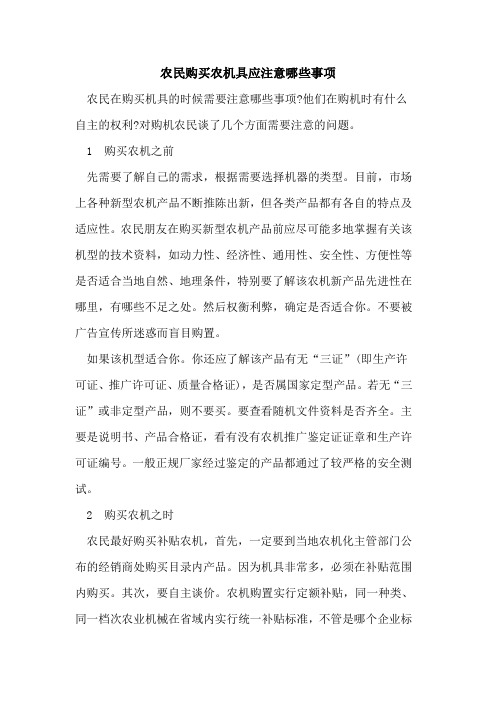 农民购买农机具应注意哪些事项

农民在购买机具的时候需要注意哪些事项?他们在购机时有什么自主的权利?对购机农民谈了几个方面需要注意的问题。

1　购买农机之前

先需要了解自己的需求，根据需要选择机器的类型。目前，市场上各种新型农机产品不断推陈出新，但各类产品都有各自的特点及适应性。农民朋友在购买新型农机产品前应尽可能多地掌握有关该机型的技术资料，如动力性、经济性、通用性、安全性、方便性等是否适合当地自然、地理条件，特别要了解该农机新产品先进性在哪里，有哪些不足之处。然后权衡利弊，确定是否适合你。不要被广告宣传所迷惑而盲目购置。

如果该机型适合你。你还应了解该产品有无“三证”(即生产许可证、推广许可证、质量合格证)，是否属国家定型产品。若无“三证”或非定型产品，则不要买。要查看随机文件资料是否齐全。主要是说明书、产品合格证，看有没有农机推广鉴定证证章和生产许可证编号。一般正规厂家经过鉴定的产品都通过了较严格的安全测试。

2　购买农机之时

农民最好购买补贴农机，首先，一定要到当地农机化主管部门公布的经销商处购买目录内产品。因为机具非常多，必须在补贴范围内购买。其次，要自主谈价。农机购置实行定额补贴，同一种类、同一档次农业机械在省域内实行统一补贴标准，不管是哪个企业标